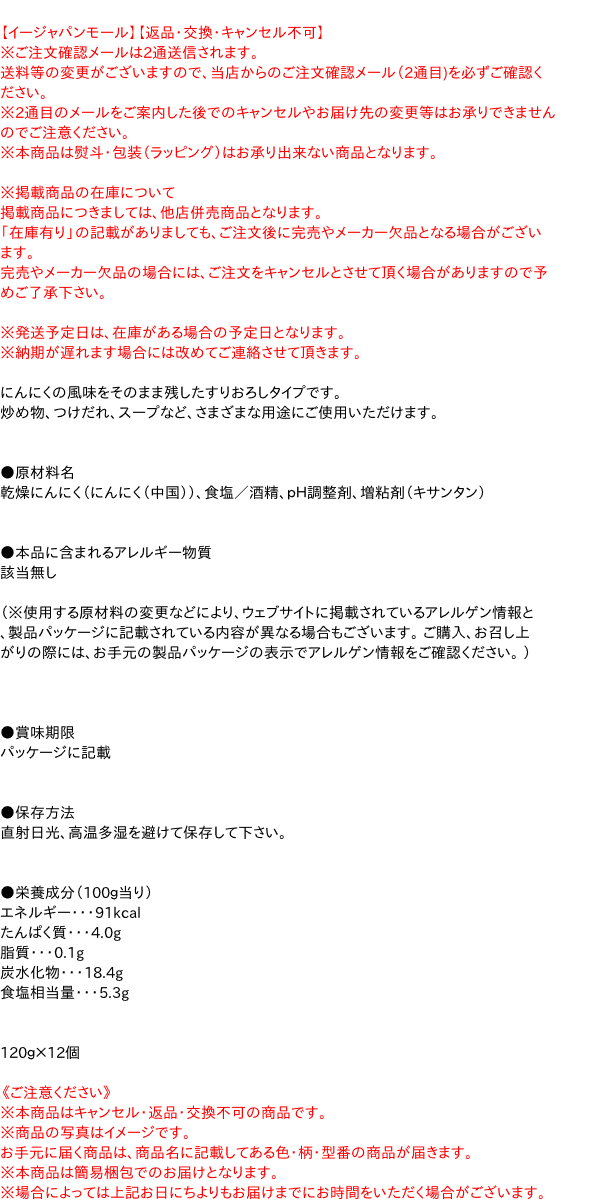 【イージャパンモール】【返品・交換・キャンセル不可】
※ご注文確認メールは2通送信されます。
送料等の変更がございますので、当店からのご注文確認メール（2通目）を必ずご確認ください。
※2通目のメールをご案内した後でのキャンセルやお届け先の変更等はお承りできませんのでご注意ください。
※本商品は熨斗・包装（ラッピング）はお承り出来ない商品となります。

※掲載商品の在庫について
掲載商品につきましては、他店併売商品となります。
「在庫有り」の記載がありましても、ご注文後に完売やメーカー欠品となる場合がございます。
完売やメーカー欠品の場合には、ご注文をキャンセルとさせて頂く場合がありますので予めご了承下さい。

※発送予定日は、在庫がある場合の予定日となります。
※納期が遅れます場合には改めてご連絡させて頂きます。

にんにくの風味をそのまま残したすりおろしタイプです。
炒め物、つけだれ、スープなど、さまざまな用途にご使用いただけます。

●原材料名
乾燥にんにく（にんにく（中国））、食塩／酒精、pH調整剤、増粘剤（キサンタン）

●本品に含まれるアレルギー物質
該当無し

（※使用する原材料の変更などにより、ウェブサイトに掲載されているアレルゲン情報と、製品パッケージに記載されている内容が異なる場合もございます。ご購入、お召し上がりの際には、お手元の製品パッケージの表示でアレルゲン情報をご確認ください。）

●賞味期限
パッケージに記載

●保存方法
直射日光、高温多湿を避けて保存して下さい。

●栄養成分（100g当り）
エネルギー・・・91kcal
たんぱく質・・・4.0g
脂質・・・0.1g
炭水化物・・・18.4g
食塩相当量・・・5.3g

120g×12個

《ご注意ください》
※本商品はキャンセル・返品・交換不可の商品です。
※商品の写真はイメージです。
お手元に届く商品は、商品名に記載してある色・柄・型番の商品が届きます。
※本商品は簡易梱包でのお届けとなります。
※場合によっては上記お日にちよりもお届けまでにお時間をいただく場合がございます。